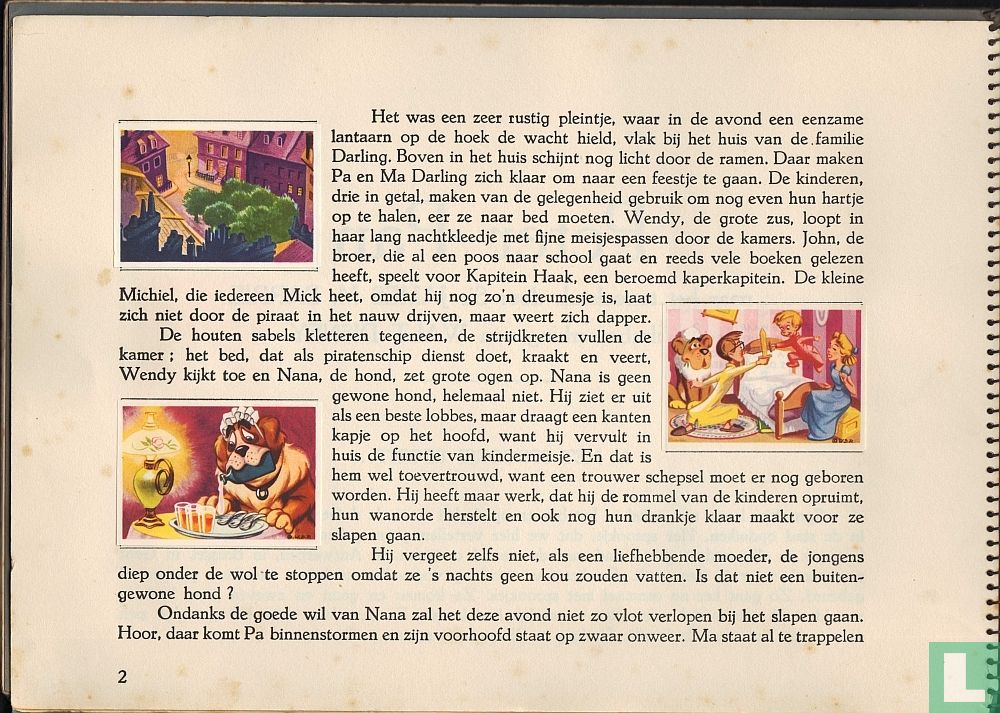 Het was een zeer rustig pleintje, waar in de avond een eenzame lantaarn op de hoek de wacht hield, vlak bij het huis van de familie Darling. Boven in het huis schijnt nog licht door de ramen. Daar maken Pa en Ma Darling zich klaar om naar een feestje te gaan. De kinderen, drie in getal, maken van de gelegenheid gebruik om nog even hun hartje op te halen, eer ze naar bed moeten. Wendy, de grote zus, loopt in haar lang nachtkleedje met fijne meisjespassen door de kamers. John, de broer, die al een poos naar school gaat en reeds vele boeken gelezen heeft, speelt voor Kapitein Haak, een beroemd kaperkapitein. De kleine Michiel, die iedereen Mick heet, omdat hij nog zo'n dreumesje is, laat zich niet door de piraat in het nauw drijven, maar weert zich dapper.

De houten sabels kletteren tegeneen, de strijdkreten vullen de kamer ; het bed, dat als piratenschip dienst doet, kraakt en veert, Wendy kijkt toe en Nana, de hond, zet grote ogen op. Nana is geen gewone hond, helemaal niet. Hij ziet er uit als een beste lobbes, maar draagt een kanten kapje op het hoofd, want hij vervult in huis de functie van kindermeisje. En dat is hem wel toevertrouwd, want een trouwer schepsel moet er nog geboren worden. Hij heeft maar werk, dat hij de rommel van de kinderen opruimt, hun wanorde herstelt en ook nog hun drankje klaar maakt voor ze slapen gaan.

Hij vergeet zelfs niet, als een liefhebbende moeder, de jongens diep onder de wol te stoppen omdat ze 's nachts geen kou zouden vatten. Is dat niet een buitengewone hond ?

Ondanks de goede wil van Nana zal het deze avond niet zo vlot verlopen bij het slapen gaan. Hoor, daar komt Pa binnenstormen en zijn voorhoofd staat op zwaar onweer. Ma staat al te trappelen

2